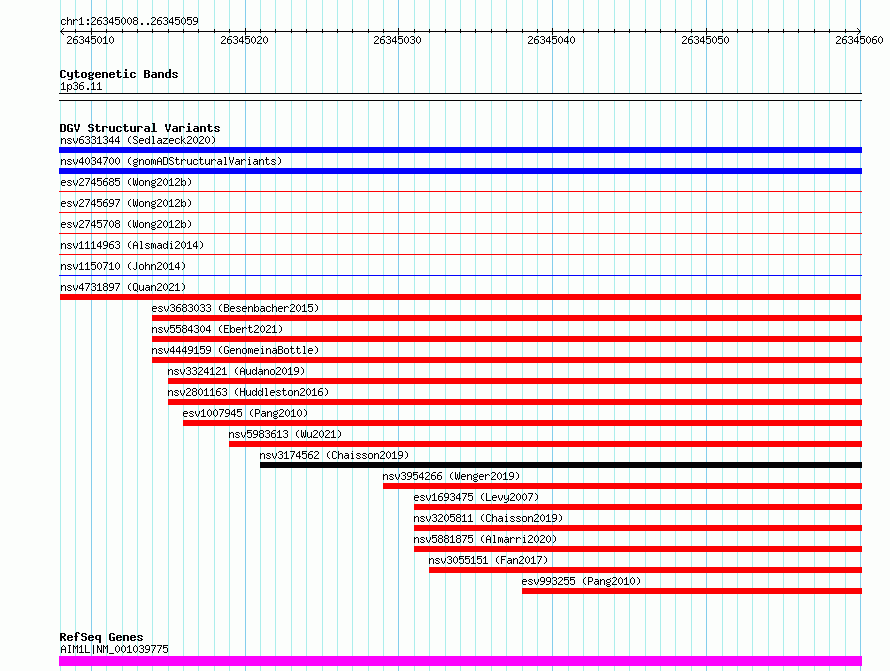 chr1:26345008..26345059

26345010 26345020 26345030 26345040 26345050 26345060

Cytogenetic Bands
1p36.11

DGV Structural Variants
nsv6331344 (Sedlazeck2020)
nsv4034700 (gnomADStructuralVariants)
esv2745685 (Wong2012b)
esv2745697 (Wong2012b)
esv2745708 (Wong2012b)
nsv1114963 (Alsmadi2014)
nsv1150710 (John2014)
nsv4731897 (Quan2021)
esv3683033 (Besenbacher2015)
nsv5584304 (Ebert2021)
nsv4449159 (GenomeinaBottle)
nsv3324121 (Audano2019)
nsv2801163 (Huddleston2016)
esv1007945 (Pang2010)
nsv5983613 (Wu2021)
nsv3174562 (Chaisson2019)
nsv3954266 (Wenger2019)
esv1693475 (Levy2007)
nsv3205811 (Chaisson2019)
nsv5881875 (Almarri2020)
nsv3055151 (Fan2017)
esv993255 (Pang2010)

RefSeq Genes
AIM1L|NM_001039775